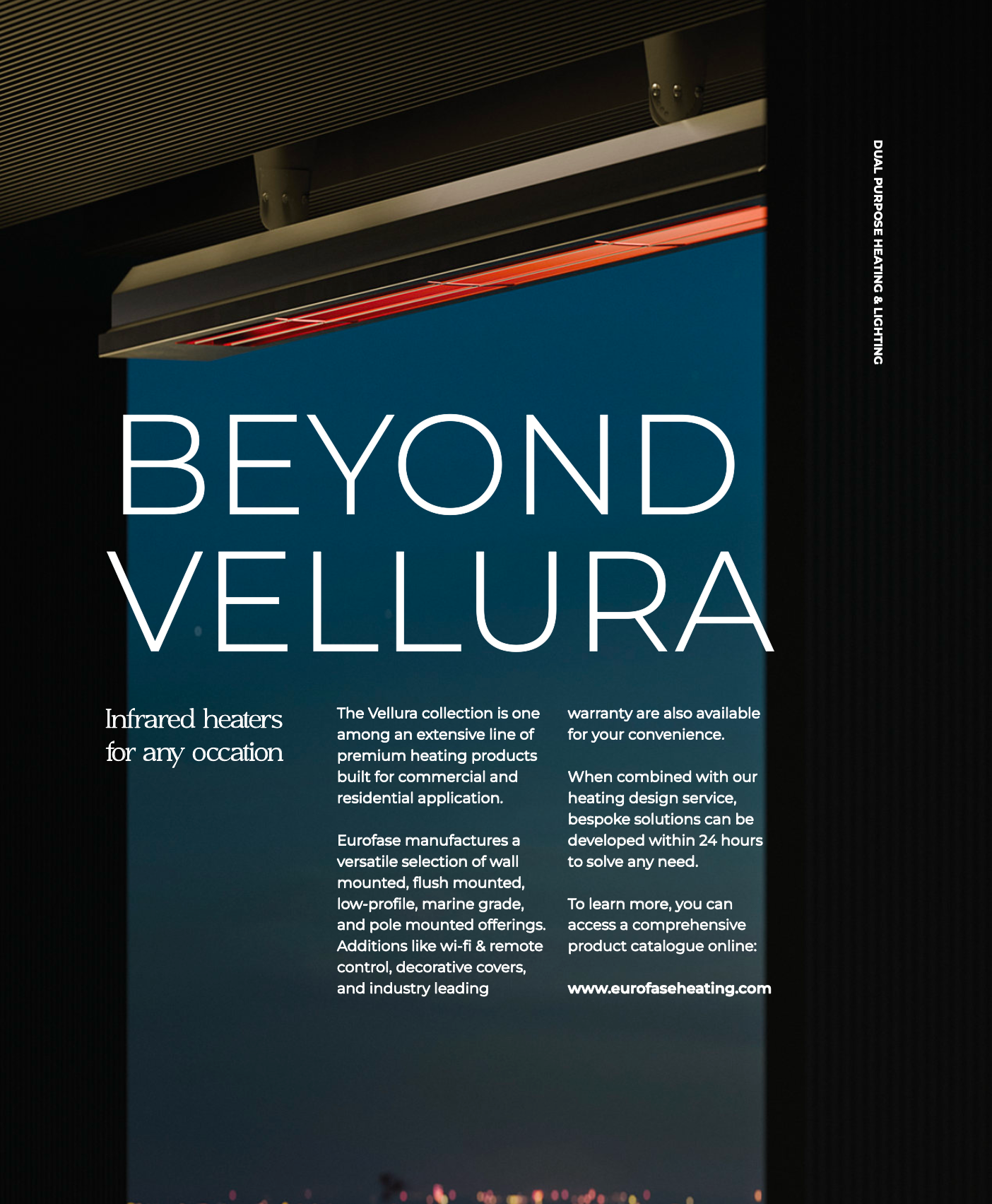 DUAL PURPOSE HEATING & LIGHTING

BEYOND VELLURA

Infrared heaters for any occation

The Vellura collection is one among an extensive line of premium heating products built for commercial and residential application.

Eurofase manufactures a versatile selection of wall mounted, flush mounted, low-profile, marine grade, and pole mounted offerings. Additions like wi-fi & remote control, decorative covers, and industry leading warranty are also available for your convenience.

When combined with our heating design service, bespoke solutions can be developed within 24 hours to solve any need.

To learn more, you can access a comprehensive product catalogue online:

www.eurofaseheating.com